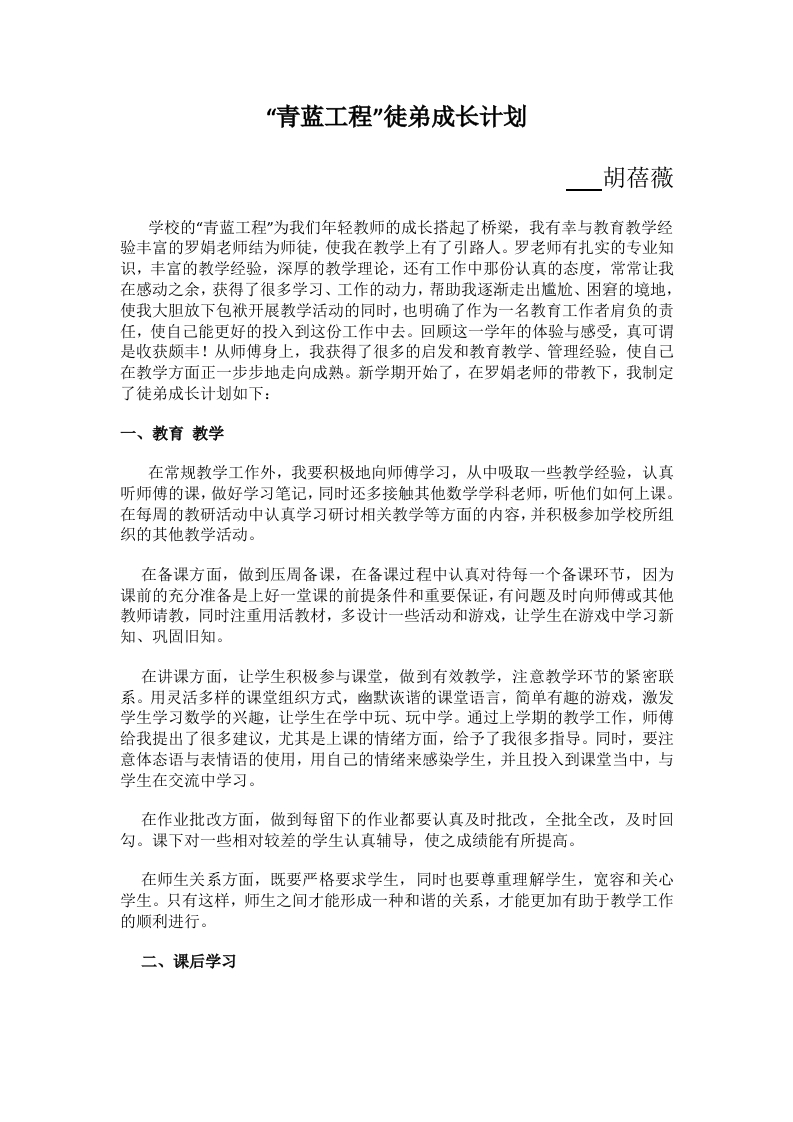 “青蓝工程”徒弟成长计划

___胡蓓薇

学校的“青蓝工程”为我们年轻教师的成长搭起了桥梁，我有幸与教育教学经验丰富的罗娟老师结为师徒，使我在教学上有了引路人。罗老师有扎实的专业知识，丰富的教学经验，深厚的教学理论，还有工作中那份认真的态度，常常让我在感动之余，获得了很多学习、工作的动力，帮助我逐渐走出尴尬、困窘的境地，使我大胆放下包袱开展教学活动的同时，也明确了作为一名教育工作者肩负的责任，使自己能更好的投入到这份工作中去。回顾这一学年的体验与感受，真可谓是收获颇丰！从师傅身上，我获得了很多的启发和教育教学、管理经验，使自己在教学方面正一步步地走向成熟。新学期开始了，在罗娟老师的带教下，我制定了徒弟成长计划如下：

一、教育 教学

在常规教学工作外，我要积极地向师傅学习，从中吸取一些教学经验，认真听师傅的课，做好学习笔记，同时还多接触其他数学学科老师，听他们如何上课。在每周的教研活动中认真学习研讨相关教学等方面的内容，并积极参加学校所组织的其他教学活动。

在备课方面，做到压周备课，在备课过程中认真对待每一个备课环节，因为课前的充分准备是上好一堂课的前提条件和重要保证，有问题及时向师傅或其他教师请教，同时注重用活教材，多设计一些活动和游戏，让学生在游戏中学习新知、巩固旧知。

在讲课方面，让学生积极参与课堂，做到有效教学，注意教学环节的紧密联系。用灵活多样的课堂组织方式，幽默诙谐的课堂语言，简单有趣的游戏，激发学生学习数学的兴趣，让学生在学中玩、玩中学。通过上学期的教学工作，师傅给我提出了很多建议，尤其是上课的情绪方面，给予了我很多指导。同时，要注意体态语与表情语的使用，用自己的情绪来感染学生，并且投入到课堂当中，与学生在交流中学习。

在作业批改方面，做到每留下的作业都要认真及时批改，全批全改，及时回勾。课下对一些相对较差的学生认真辅导，使之成绩能有所提高。

在师生关系方面，既要严格要求学生，同时也要尊重理解学生，宽容和关心学生。只有这样，师生之间才能形成一种和谐的关系，才能更加有助于教学工作的顺利进行。

二、课后学习